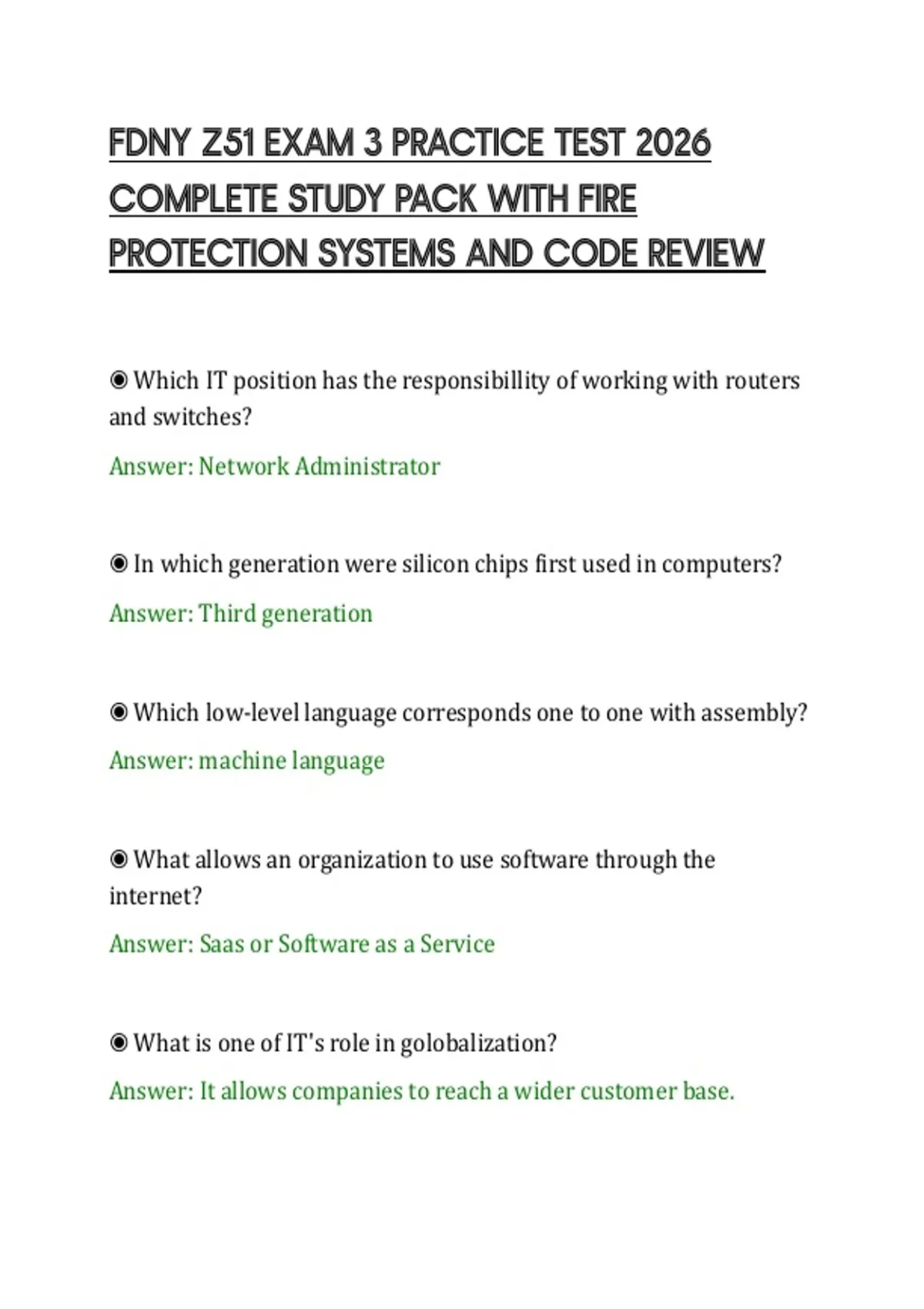 FDNY Z51 EXAM 3 PRACTICE TEST 2026 COMPLETE STUDY PACK WITH FIRE PROTECTION SYSTEMS AND CODE REVIEW

◉ Which IT position has the responsibillity of working with routers and switches?

Answer: Network Administrator

◉ In which generation were silicon chips first used in computers?

Answer: Third generation

◉ Which low-level language corresponds one to one with assembly?

Answer: machine language

◉ What allows an organization to use software through the internet?

Answer: Saas or Software as a Service

◉ What is one of IT's role in golobalization?

Answer: It allows companies to reach a wider customer base.